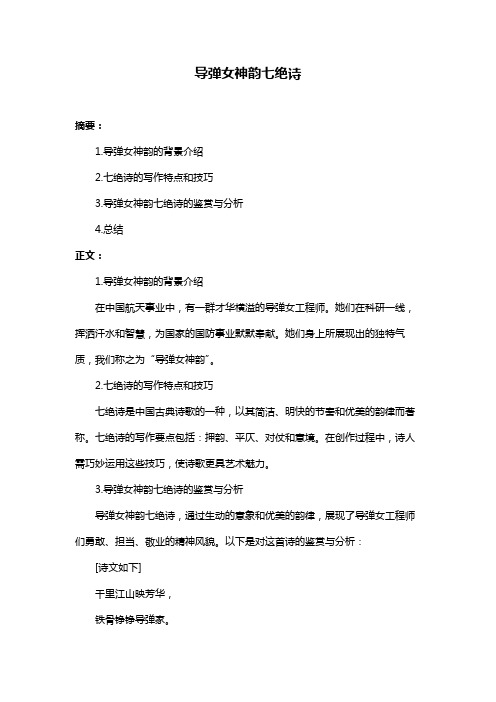 导弹女神韵七绝诗

摘要：

1.导弹女神韵的背景介绍

2.七绝诗的写作特点和技巧

3.导弹女神韵七绝诗的鉴赏与分析

4.总结

正文：

1.导弹女神韵的背景介绍

在中国航天事业中，有一群才华横溢的导弹女工程师。她们在科研一线，挥洒汗水和智慧，为国家的国防事业默默奉献。她们身上所展现出的独特气质，我们称之为“导弹女神韵”。

2.七绝诗的写作特点和技巧

七绝诗是中国古典诗歌的一种，以其简洁、明快的节奏和优美的韵律而著称。七绝诗的写作要点包括：押韵、平仄、对仗和意境。在创作过程中，诗人需巧妙运用这些技巧，使诗歌更具艺术魅力。

3.导弹女神韵七绝诗的鉴赏与分析

导弹女神韵七绝诗，通过生动的意象和优美的韵律，展现了导弹女工程师们勇敢、担当、敬业的精神风貌。以下是对这首诗的鉴赏与分析：

[诗文如下]

千里江山映芳华，

铁骨铮铮导弹家。